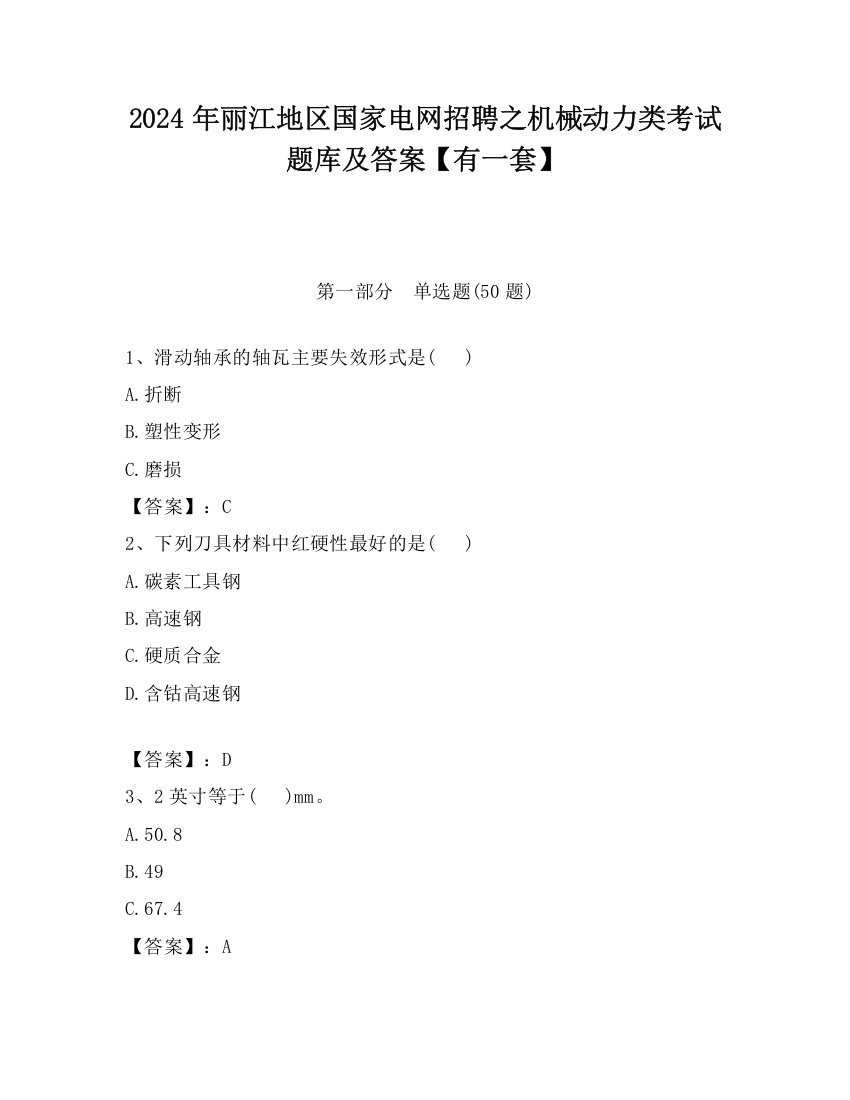 2024 年丽江地区国家电网招聘之机械动力类考试题库及答案【有一套】

第一部分　单选题(50 题)

1、滑动轴承的轴瓦主要失效形式是(　　)

A.折断

B.塑性变形

C.磨损

【答案】：C

2、下列刀具材料中红硬性最好的是(　　)

A.碳素工具钢

B.高速钢

C.硬质合金

D.含钴高速钢

【答案】：D

3、2 英寸等于(　　)mm。

A.50.8

B.49

C.67.4

【答案】：A